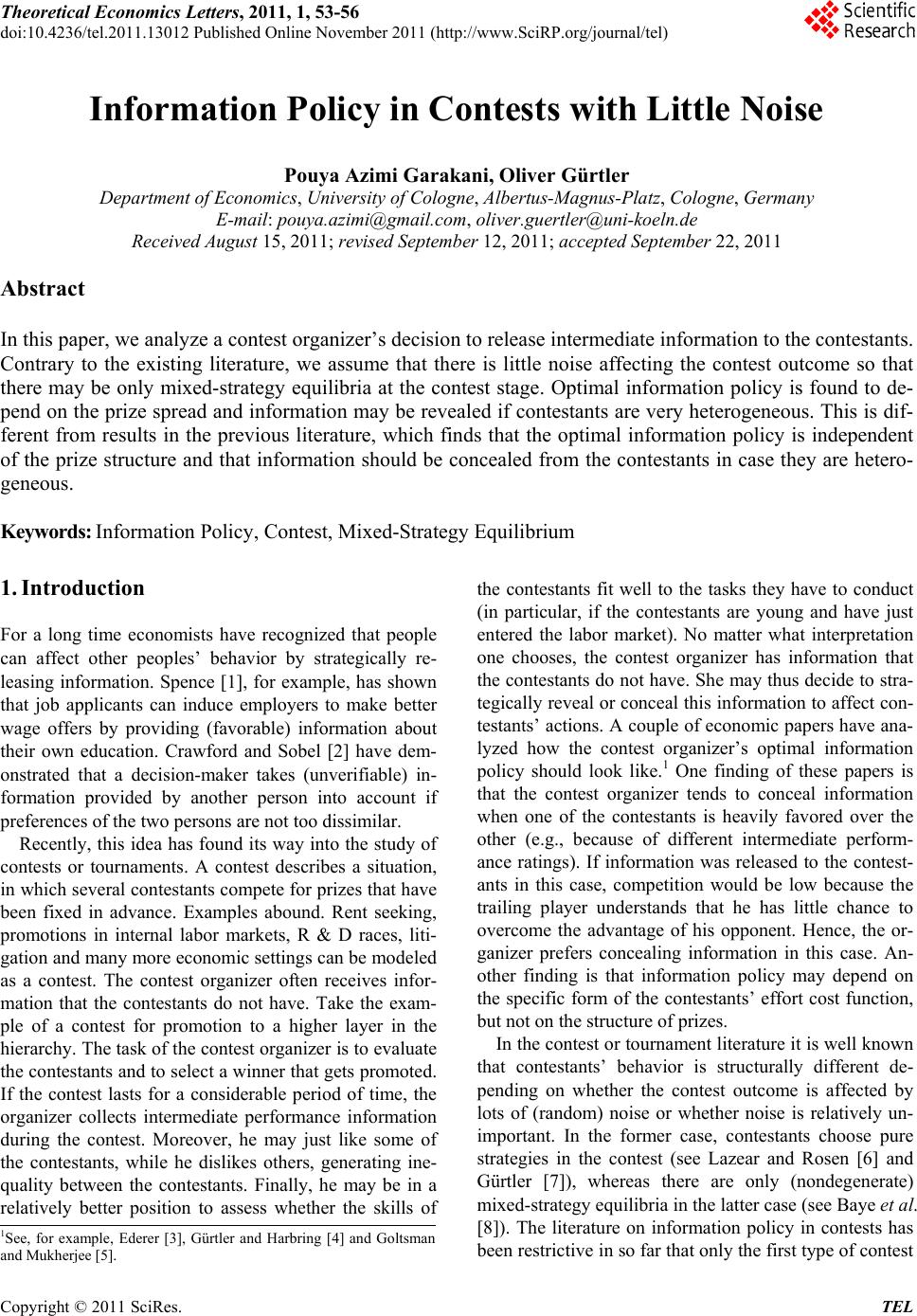 Theoretical Economics Letters, 2011, 1, 53-56
doi:10.4236/tel.2011.13012 Published Online November 2011 (http://www.SciRP.org/journal/tel)

Scientific Research

Information Policy in Contests with Little Noise

Pouya Azimi Garakani, Oliver Gürtler
Department of Economics, University of Cologne, Albertus-Magnus-Platz, Cologne, Germany
E-mail: pouya.azimi@gmail.com, oliver.guertler@uni-koeln.de
Received August 15, 2011; revised September 12, 2011; accepted September 22, 2011

Abstract

In this paper, we analyze a contest organizer's decision to release intermediate information to the contestants. Contrary to the existing literature, we assume that there is little noise affecting the contest outcome so that there may be only mixed-strategy equilibria at the contest stage. Optimal information policy is found to depend on the prize spread and information may be revealed if contestants are very heterogeneous. This is different from results in the previous literature, which finds that the optimal information policy is independent of the prize structure and that information should be concealed from the contestants in case they are heterogeneous.

Keywords: Information Policy, Contest, Mixed-Strategy Equilibrium

1. Introduction

For a long time economists have recognized that people can affect other peoples' behavior by strategically releasing information. Spence [1], for example, has shown that job applicants can induce employers to make better wage offers by providing (favorable) information about their own education. Crawford and Sobel [2] have demonstrated that a decision-maker takes (unverifiable) information provided by another person into account if preferences of the two persons are not too dissimilar.

Recently, this idea has found its way into the study of contests or tournaments. A contest describes a situation, in which several contestants compete for prizes that have been fixed in advance. Examples abound. Rent seeking, promotions in internal labor markets, R & D races, litigation and many more economic settings can be modeled as a contest. The contest organizer often receives information that the contestants do not have. Take the example of a contest for promotion to a higher layer in the hierarchy. The task of the contest organizer is to evaluate the contestants and to select a winner that gets promoted. If the contest lasts for a considerable period of time, the organizer collects intermediate performance information during the contest. Moreover, he may just like some of the contestants, while he dislikes others, generating inequality between the contestants. Finally, he may be in a relatively better position to assess whether the skills of the contestants fit well to the tasks they have to conduct (in particular, if the contestants are young and have just entered the labor market). No matter what interpretation one chooses, the contest organizer has information that the contestants do not have. She may thus decide to strategically reveal or conceal this information to affect contestants' actions. A couple of economic papers have analyzed how the contest organizer's optimal information policy should look like.$^1$ One finding of these papers is that the contest organizer tends to conceal information when one of the contestants is heavily favored over the other (e.g., because of different intermediate performance ratings). If information was released to the contestants in this case, competition would be low because the trailing player understands that he has little chance to overcome the advantage of his opponent. Hence, the organizer prefers concealing information in this case. Another finding is that information policy may depend on the specific form of the contestants' effort cost function, but not on the structure of prizes.

In the contest or tournament literature it is well known that contestants' behavior is structurally different depending on whether the contest outcome is affected by lots of (random) noise or whether noise is relatively unimportant. In the former case, contestants choose pure strategies in the contest (see Lazear and Rosen [6] and Gürtler [7]), whereas there are only (nondegenerate) mixed-strategy equilibria in the latter case (see Baye et al. [8]). The literature on information policy in contests has been restrictive in so far that only the first type of contest

$^1$See, for example, Ederer [3], Gürtler and Harbring [4] and Goltsman and Mukherjee [5].

Copyright © 2011 SciRes. TEL